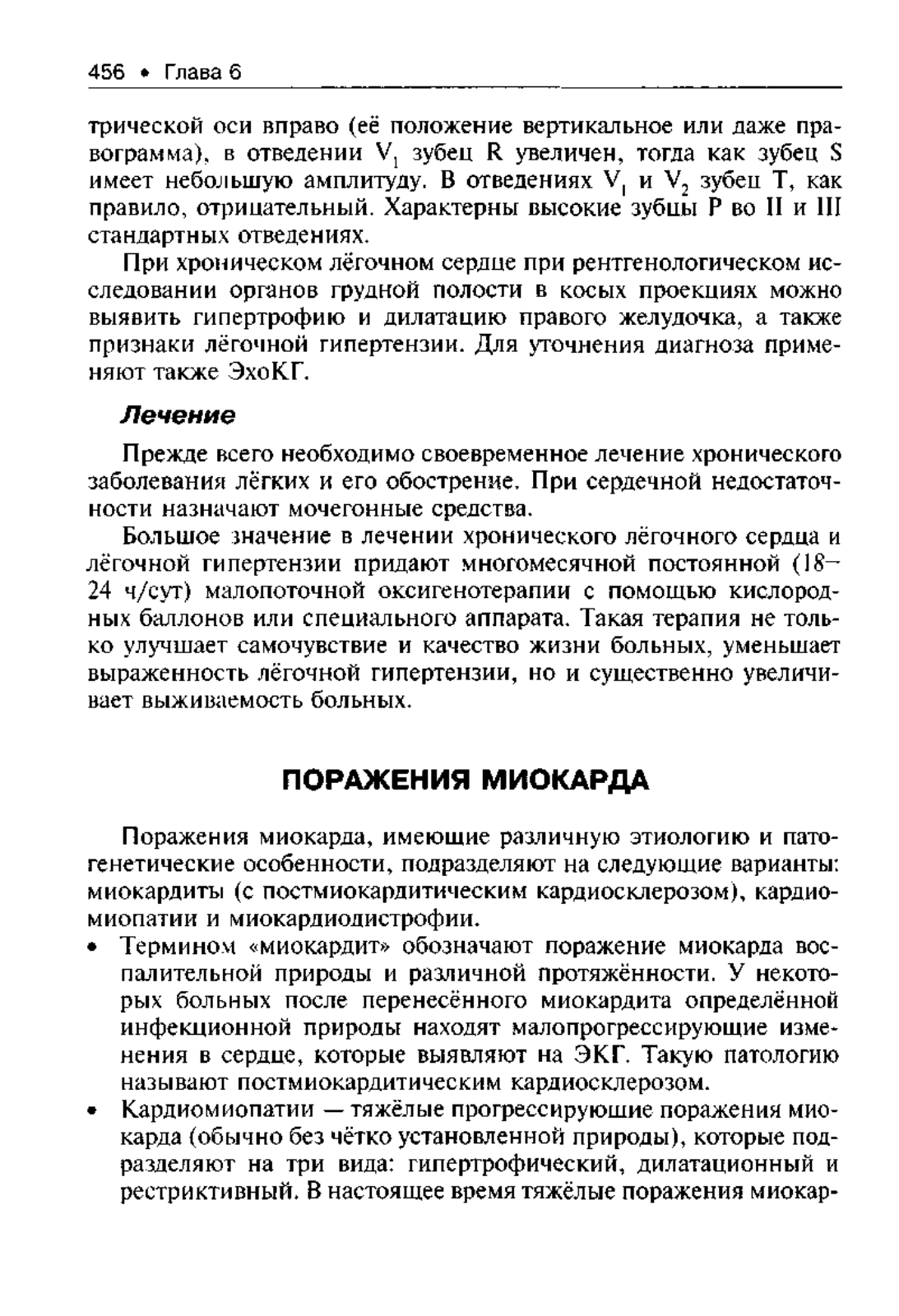 456 • Глава 6

трической оси вправо (её положение вертикальное или даже правограмма), в отведении $V_1$ зубец R увеличен, тогда как зубец S имеет небольшую амплитуду. В отведениях $V_1$ и $V_2$ зубец T, как правило, отрицательный. Характерны высокие зубцы P во II и III стандартных отведениях.

При хроническом лёгочном сердце при рентгенологическом исследовании органов грудной полости в косых проекциях можно выявить гипертрофию и дилатацию правого желудочка, а также признаки лёгочной гипертензии. Для уточнения диагноза применяют также ЭхоКГ.

Лечение

Прежде всего необходимо своевременное лечение хронического заболевания лёгких и его обострение. При сердечной недостаточности назначают мочегонные средства.

Большое значение в лечении хронического лёгочного сердца и лёгочной гипертензии придают многомесячной постоянной (18–24 ч/сут) малопоточной оксигенотерапии с помощью кислородных баллонов или специального аппарата. Такая терапия не только улучшает самочувствие и качество жизни больных, уменьшает выраженность лёгочной гипертензии, но и существенно увеличивает выживаемость больных.

ПОРАЖЕНИЯ МИОКАРДА

Поражения миокарда, имеющие различную этиологию и патогенетические особенности, подразделяют на следующие варианты: миокардиты (с постмиокардитическим кардиосклерозом), кардиомиопатии и миокардиодистрофии.

• Термином «миокардит» обозначают поражение миокарда воспалительной природы и различной протяжённости. У некоторых больных после перенесённого миокардита определённой инфекционной природы находят малопрогрессирующие изменения в сердце, которые выявляют на ЭКГ. Такую патологию называют постмиокардитическим кардиосклерозом.

• Кардиомиопатии — тяжёлые прогрессирующие поражения миокарда (обычно без чётко установленной природы), которые подразделяют на три вида: гипертрофический, дилатационный и рестриктивный. В настоящее время тяжёлые поражения миокар-